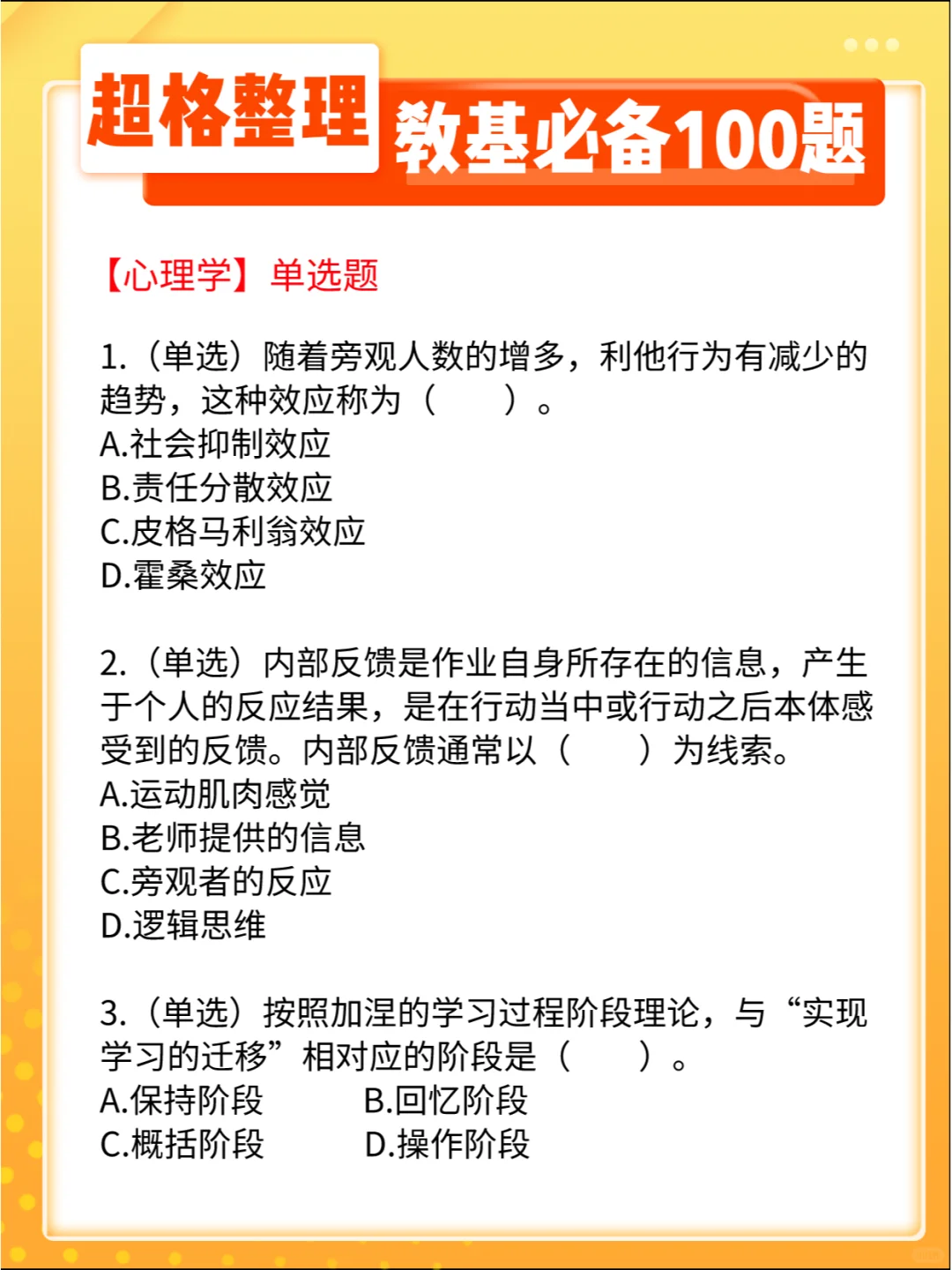 超格整理 教基必备100题

【心理学】单选题

1.（单选）随着旁观人数的增多，利他行为有减少的趋势，这种效应称为（　　）。
A.社会抑制效应
B.责任分散效应
C.皮格马利翁效应
D.霍桑效应

2.（单选）内部反馈是作业自身所存在的信息，产生于个人的反应结果，是在行动当中或行动之后本体感受到的反馈。内部反馈通常以（　　）为线索。
A.运动肌肉感觉
B.老师提供的信息
C.旁观者的反应
D.逻辑思维

3.（单选）按照加涅的学习过程阶段理论，与“实现学习的迁移”相对应的阶段是（　　）。
A.保持阶段　　B.回忆阶段
C.概括阶段　　D.操作阶段